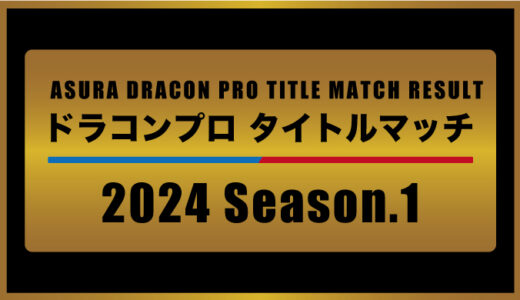 ASURA DRACON PRO TITLE MATCH RESULT
ドラコンプロ タイトルマッチ

2024 Season.1